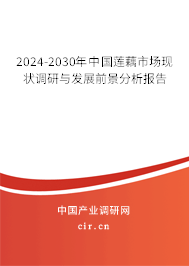 2024-2030年中国莲藕市场现状调研与发展前景分析报告

中国产业调研网

cir.cn